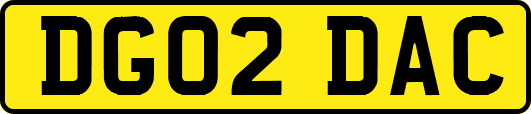 DG02 DAC